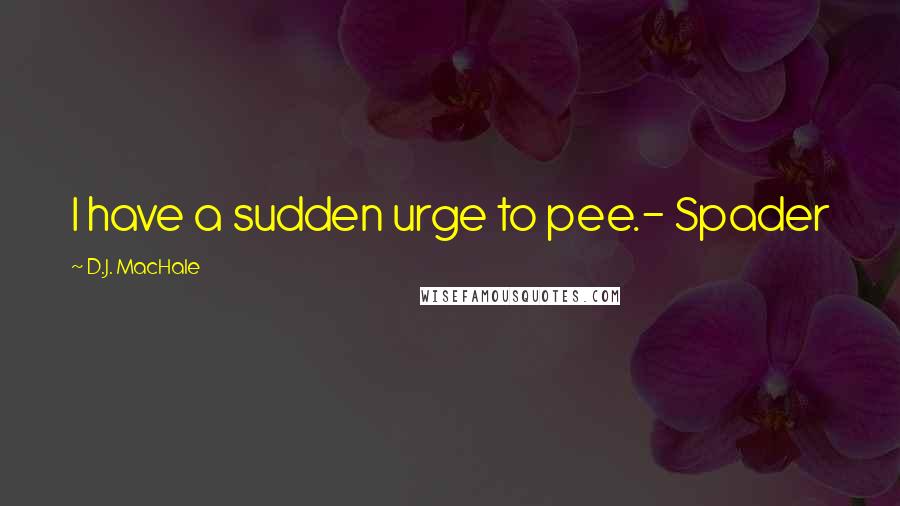 I have a sudden urge to pee.- Spader

~ D.J. MacHale

WISEFAMOUSQUOTES.COM